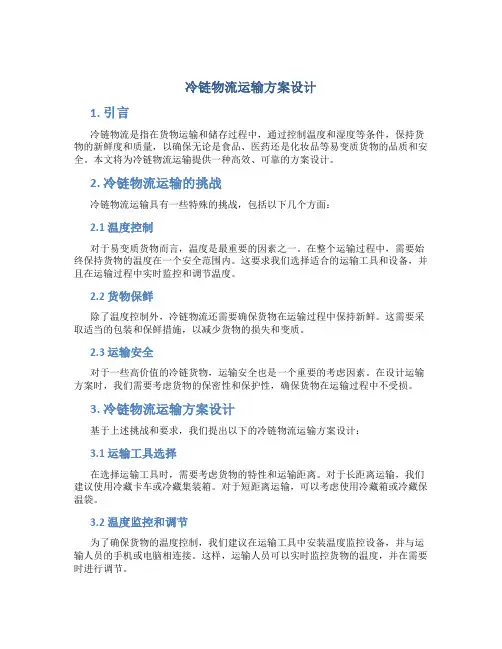 冷链物流运输方案设计

1. 引言

冷链物流是指在货物运输和储存过程中，通过控制温度和湿度等条件，保持货物的新鲜度和质量，以确保无论是食品、医药还是化妆品等易变质货物的品质和安全。本文将为冷链物流运输提供一种高效、可靠的方案设计。

2. 冷链物流运输的挑战

冷链物流运输具有一些特殊的挑战，包括以下几个方面：

2.1 温度控制

对于易变质货物而言，温度是最重要的因素之一。在整个运输过程中，需要始终保持货物的温度在一个安全范围内。这要求我们选择适合的运输工具和设备，并且在运输过程中实时监控和调节温度。

2.2 货物保鲜

除了温度控制外，冷链物流还需要确保货物在运输过程中保持新鲜。这需要采取适当的包装和保鲜措施，以减少货物的损失和变质。

2.3 运输安全

对于一些高价值的冷链货物，运输安全也是一个重要的考虑因素。在设计运输方案时，我们需要考虑货物的保密性和保护性，确保货物在运输过程中不受损。

3. 冷链物流运输方案设计

基于上述挑战和要求，我们提出以下的冷链物流运输方案设计：

3.1 运输工具选择

在选择运输工具时，需要考虑货物的特性和运输距离。对于长距离运输，我们建议使用冷藏卡车或冷藏集装箱。对于短距离运输，可以考虑使用冷藏箱或冷藏保温袋。

3.2 温度监控和调节

为了确保货物的温度控制，我们建议在运输工具中安装温度监控设备，并与运输人员的手机或电脑相连接。这样，运输人员可以实时监控货物的温度，并在需要时进行调节。